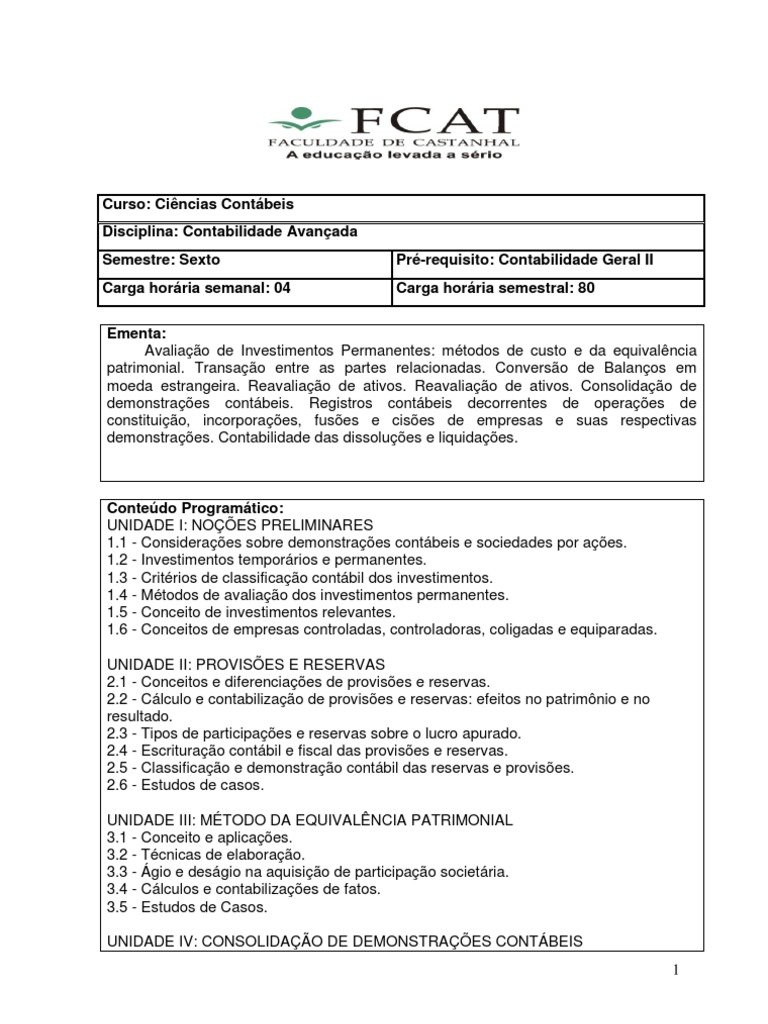 FCAT
FACULDADE DE CASTANHAL
A educação levada a sério

| Curso: Ciências Contábeis | |
|---|---|
| Disciplina: Contabilidade Avançada | |
| Semestre: Sexto | Pré-requisito: Contabilidade Geral II |
| Carga horária semanal: 04 | Carga horária semestral: 80 |

Ementa:
Avaliação de Investimentos Permanentes: métodos de custo e da equivalência patrimonial. Transação entre as partes relacionadas. Conversão de Balanços em moeda estrangeira. Reavaliação de ativos. Reavaliação de ativos. Consolidação de demonstrações contábeis. Registros contábeis decorrentes de operações de constituição, incorporações, fusões e cisões de empresas e suas respectivas demonstrações. Contabilidade das dissoluções e liquidações.

Conteúdo Programático:
UNIDADE I: NOÇÕES PRELIMINARES
1.1 - Considerações sobre demonstrações contábeis e sociedades por ações.
1.2 - Investimentos temporários e permanentes.
1.3 - Critérios de classificação contábil dos investimentos.
1.4 - Métodos de avaliação dos investimentos permanentes.
1.5 - Conceito de investimentos relevantes.
1.6 - Conceitos de empresas controladas, controladoras, coligadas e equiparadas.

UNIDADE II: PROVISÕES E RESERVAS
2.1 - Conceitos e diferenciações de provisões e reservas.
2.2 - Cálculo e contabilização de provisões e reservas: efeitos no patrimônio e no resultado.
2.3 - Tipos de participações e reservas sobre o lucro apurado.
2.4 - Escrituração contábil e fiscal das provisões e reservas.
2.5 - Classificação e demonstração contábil das reservas e provisões.
2.6 - Estudos de casos.

UNIDADE III: MÉTODO DA EQUIVALÊNCIA PATRIMONIAL
3.1 - Conceito e aplicações.
3.2 - Técnicas de elaboração.
3.3 - Ágio e deságio na aquisição de participação societária.
3.4 - Cálculos e contabilizações de fatos.
3.5 - Estudos de Casos.

UNIDADE IV: CONSOLIDAÇÃO DE DEMONSTRAÇÕES CONTÁBEIS

1